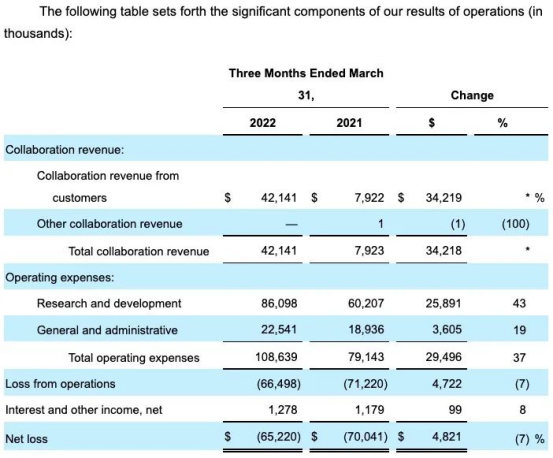 The following table sets forth the significant components of our results of operations (in thousands):

| | Three Months Ended March 31, | | Change | |
|---|---|---|---|---|
| | 2022 | 2021 | $ | % |
| Collaboration revenue: | | | | |
| Collaboration revenue from customers | $ 42,141 | $ 7,922 | $ 34,219 | * % |
| Other collaboration revenue | — | 1 | (1) | (100) |
| Total collaboration revenue | 42,141 | 7,923 | 34,218 | * |
| Operating expenses: | | | | |
| Research and development | 86,098 | 60,207 | 25,891 | 43 |
| General and administrative | 22,541 | 18,936 | 3,605 | 19 |
| Total operating expenses | 108,639 | 79,143 | 29,496 | 37 |
| Loss from operations | (66,498) | (71,220) | 4,722 | (7) |
| Interest and other income, net | 1,278 | 1,179 | 99 | 8 |
| Net loss | $ (65,220) | $ (70,041) | $ 4,821 | (7) % |